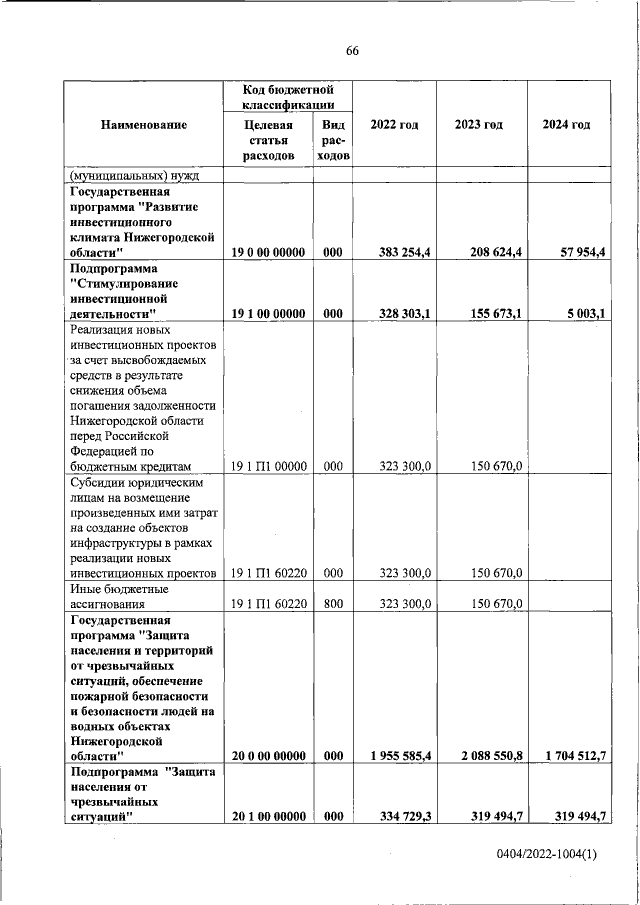 66

| Наименование | Код бюджетной классификации: Целевая статья расходов | Код бюджетной классификации: Вид расходов | 2022 год | 2023 год | 2024 год |
|---|---|---|---|---|---|
| (муниципальных) нужд | | | | | |
| Государственная программа "Развитие инвестиционного климата Нижегородской области" | 19 0 00 00000 | 000 | 383 254,4 | 208 624,4 | 57 954,4 |
| Подпрограмма "Стимулирование инвестиционной деятельности" | 19 1 00 00000 | 000 | 328 303,1 | 155 673,1 | 5 003,1 |
| Реализация новых инвестиционных проектов за счет высвобождаемых средств в результате снижения объема погашения задолженности Нижегородской области перед Российской Федерацией по бюджетным кредитам | 19 1 П1 00000 | 000 | 323 300,0 | 150 670,0 | |
| Субсидии юридическим лицам на возмещение произведенных ими затрат на создание объектов инфраструктуры в рамках реализации новых инвестиционных проектов | 19 1 П1 60220 | 000 | 323 300,0 | 150 670,0 | |
| Иные бюджетные ассигнования | 19 1 П1 60220 | 800 | 323 300,0 | 150 670,0 | |
| Государственная программа "Защита населения и территорий от чрезвычайных ситуаций, обеспечение пожарной безопасности и безопасности людей на водных объектах Нижегородской области" | 20 0 00 00000 | 000 | 1 955 585,4 | 2 088 550,8 | 1 704 512,7 |
| Подпрограмма "Защита населения от чрезвычайных ситуаций" | 20 1 00 00000 | 000 | 334 729,3 | 319 494,7 | 319 494,7 |

0404/2022-1004(1)